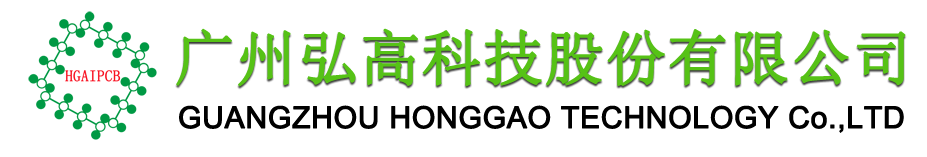 HGAIPCB

广州弘高科技股份有限公司

GUANGZHOU HONGGAO TECHNOLOGY Co.,LTD